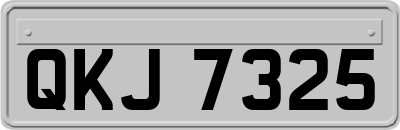 QKJ 7325